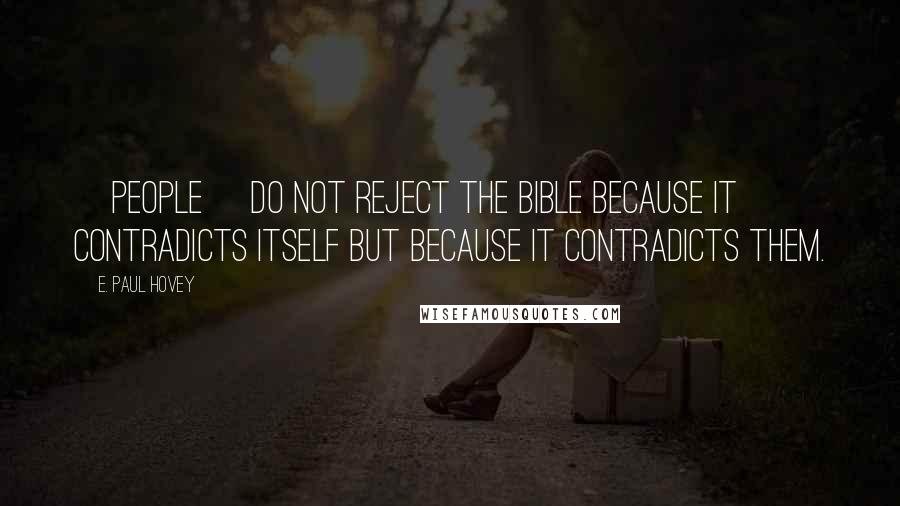 PEOPLE DO NOT REJECT THE BIBLE BECAUSE IT CONTRADICTS ITSELF BUT BECAUSE IT CONTRADICTS THEM.

E. PAUL HOVEY

WISEFAMOUSQUOTES.COM